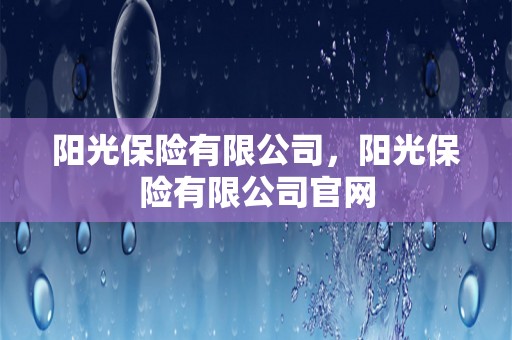 阳光保险有限公司，阳光保险有限公司官网